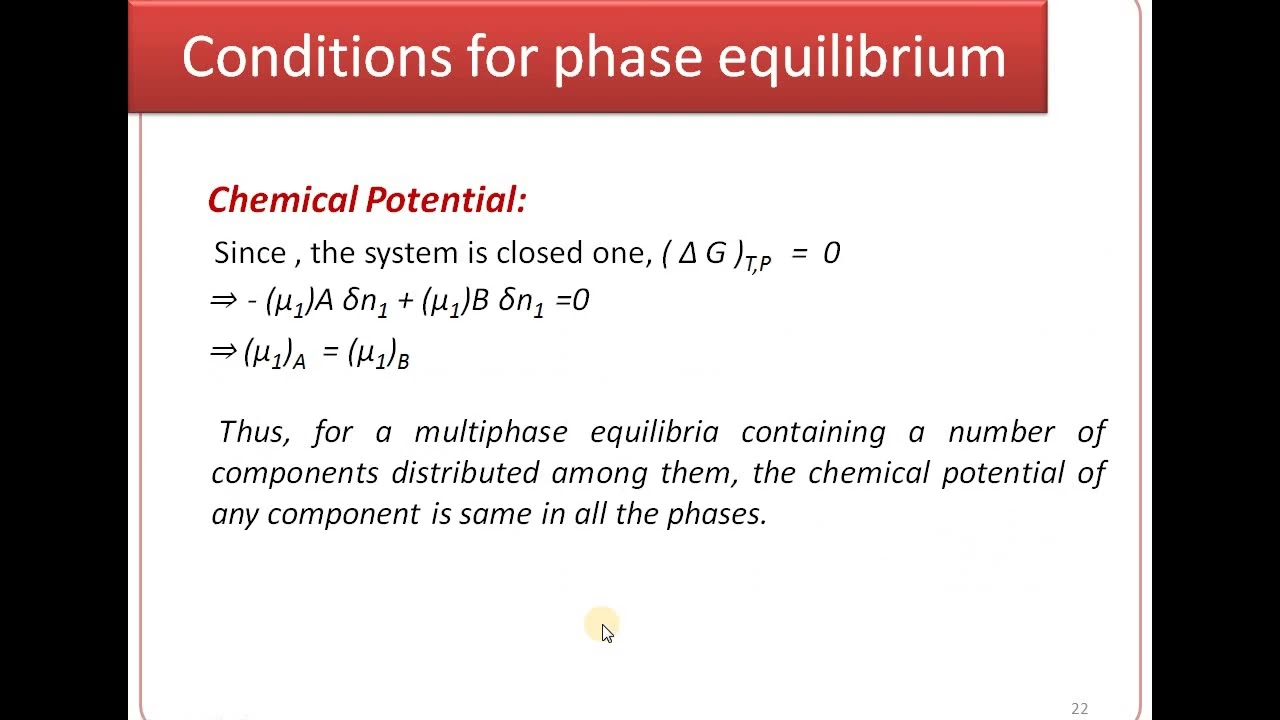 Conditions for phase equilibrium

Chemical Potential:

Since , the system is closed one, $(\Delta G)_{T,P} = 0$

$\Rightarrow -(\mu_1)A\ \delta n_1 + (\mu_1)B\ \delta n_1 = 0$

$\Rightarrow (\mu_1)_A = (\mu_1)_B$

Thus, for a multiphase equilibria containing a number of components distributed among them, the chemical potential of any component is same in all the phases.

22